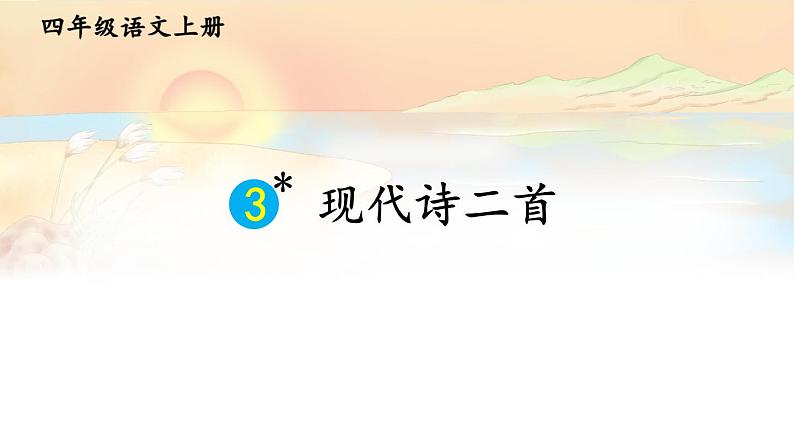 四年级语文上册

3* 现代诗二首